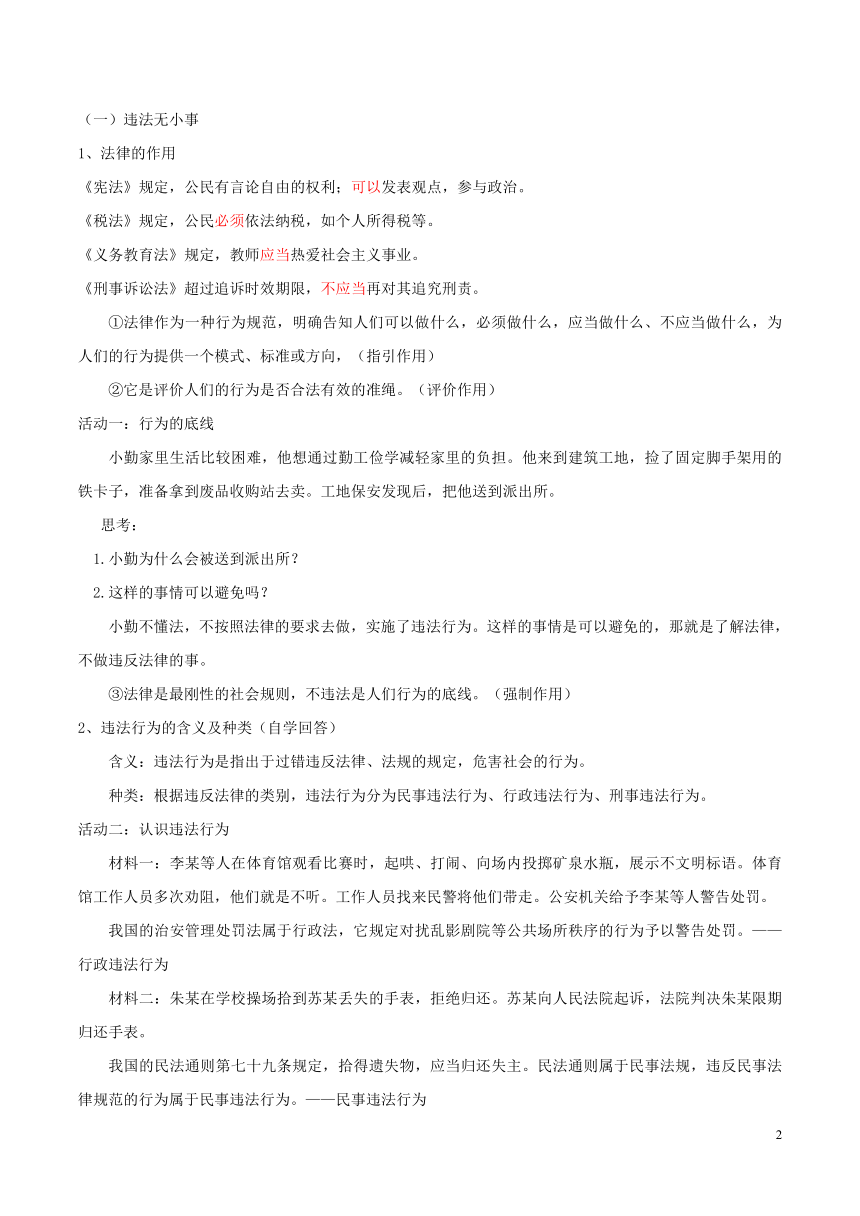 （一）违法无小事

1、法律的作用

《宪法》规定，公民有言论自由的权利；可以发表观点，参与政治。

《税法》规定，公民必须依法纳税，如个人所得税等。

《义务教育法》规定，教师应当热爱社会主义事业。

《刑事诉讼法》超过追诉时效期限，不应当再对其追究刑责。

①法律作为一种行为规范，明确告知人们可以做什么，必须做什么，应当做什么、不应当做什么，为人们的行为提供一个模式、标准或方向，（指引作用）

②它是评价人们的行为是否合法有效的准绳。（评价作用）

活动一：行为的底线

小勤家里生活比较困难，他想通过勤工俭学减轻家里的负担。他来到建筑工地，捡了固定脚手架用的铁卡子，准备拿到废品收购站去卖。工地保安发现后，把他送到派出所。

思考：

1.小勤为什么会被送到派出所？

2.这样的事情可以避免吗？

小勤不懂法，不按照法律的要求去做，实施了违法行为。这样的事情是可以避免的，那就是了解法律，不做违反法律的事。

③法律是最刚性的社会规则，不违法是人们行为的底线。（强制作用）

2、违法行为的含义及种类（自学回答）

含义：违法行为是指出于过错违反法律、法规的规定，危害社会的行为。

种类：根据违反法律的类别，违法行为分为民事违法行为、行政违法行为、刑事违法行为。

活动二：认识违法行为

材料一：李某等人在体育馆观看比赛时，起哄、打闹、向场内投掷矿泉水瓶，展示不文明标语。体育馆工作人员多次劝阻，他们就是不听。工作人员找来民警将他们带走。公安机关给予李某等人警告处罚。

我国的治安管理处罚法属于行政法，它规定对扰乱影剧院等公共场所秩序的行为予以警告处罚。——行政违法行为

材料二：朱某在学校操场拾到苏某丢失的手表，拒绝归还。苏某向人民法院起诉，法院判决朱某限期归还手表。

我国的民法通则第七十九条规定，拾得遗失物，应当归还失主。民法通则属于民事法规，违反民事法律规范的行为属于民事违法行为。——民事违法行为

2